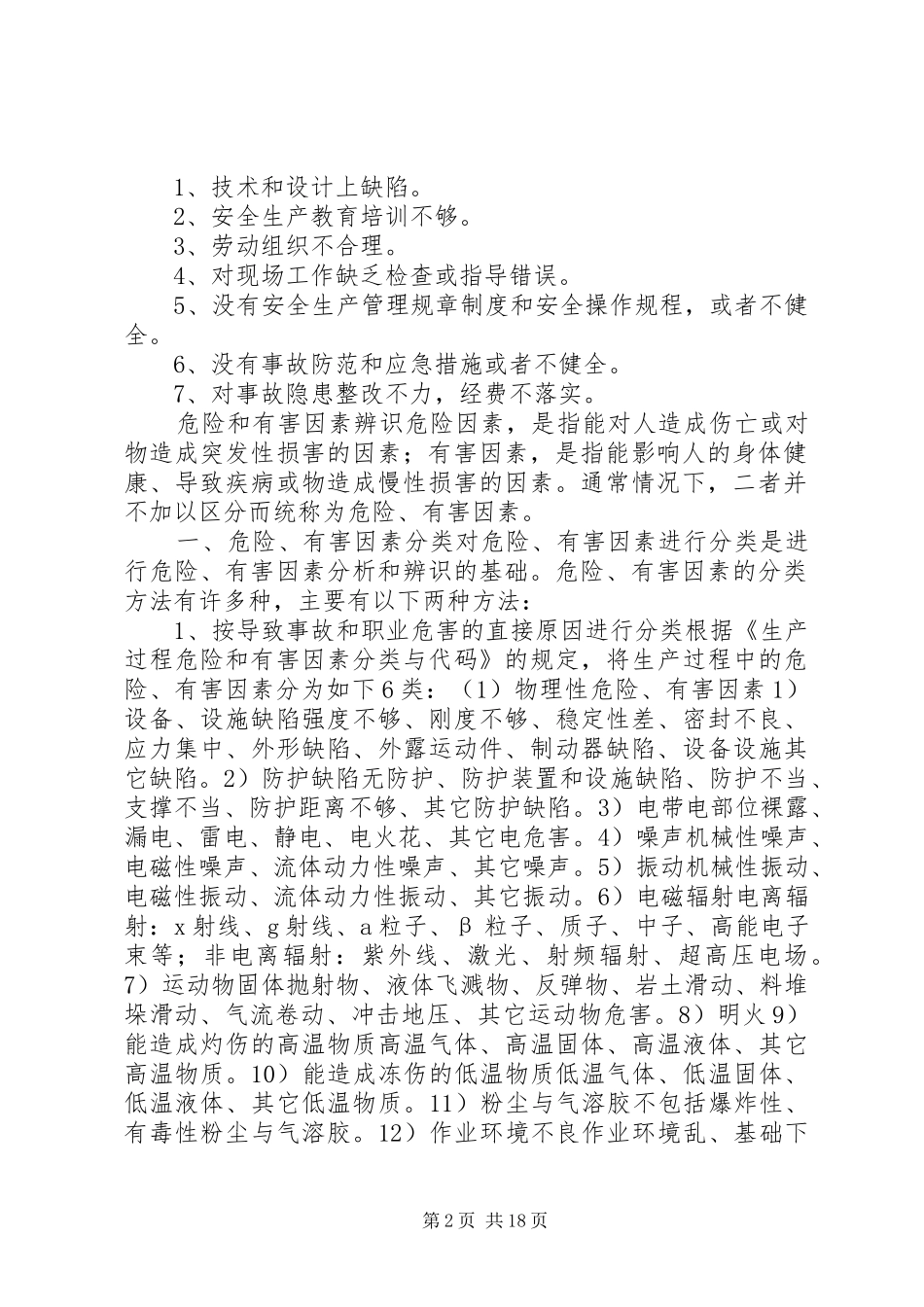 1、技术和设计上缺陷。
2、安全生产教育培训不够。
3、劳动组织不合理。
4、对现场工作缺乏检查或指导错误。
5、没有安全生产管理规章制度和安全操作规程，或者不健全。
6、没有事故防范和应急措施或者不健全。
7、对事故隐患整改不力，经费不落实。
危险和有害因素辨识危险因素，是指能对人造成伤亡或对物造成突发性损害的因素；有害因素，是指能影响人的身体健康、导致疾病或物造成慢性损害的因素。通常情况下，二者并不加以区分而统称为危险、有害因素。
一、危险、有害因素分类对危险、有害因素进行分类是进行危险、有害因素分析和辨识的基础。危险、有害因素的分类方法有许多种，主要有以下两种方法：
1、按导致事故和职业危害的直接原因进行分类根据《生产过程危险和有害因素分类与代码》的规定，将生产过程中的危险、有害因素分为如下6类：（1）物理性危险、有害因素1）设备、设施缺陷强度不够、刚度不够、稳定性差、密封不良、应力集中、外形缺陷、外露运动件、制动器缺陷、设备设施其它缺陷。2）防护缺陷无防护、防护装置和设施缺陷、防护不当、支撑不当、防护距离不够、其它防护缺陷。3）电带电部位裸露、漏电、雷电、静电、电火花、其它电危害。4）噪声机械性噪声、电磁性噪声、流体动力性噪声、其它噪声。5）振动机械性振动、电磁性振动、流体动力性振动、其它振动。6）电磁辐射电离辐射：x射线、g射线、a粒子、β粒子、质子、中子、高能电子束等；非电离辐射：紫外线、激光、射频辐射、超高压电场。7）运动物固体抛射物、液体飞溅物、反弹物、岩土滑动、料堆垛滑动、气流卷动、冲击地压、其它运动物危害。8）明火9）能造成灼伤的高温物质高温气体、高温固体、高温液体、其它高温物质。10）能造成冻伤的低温物质低温气体、低温固体、低温液体、其它低温物质。11）粉尘与气溶胶不包括爆炸性、有毒性粉尘与气溶胶。12）作业环境不良作业环境乱、基础下

第2页 共18页